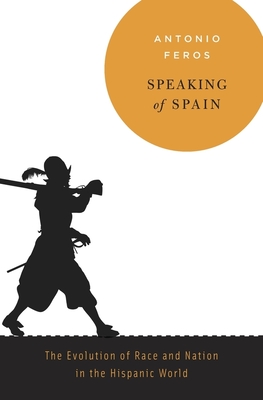 ANTONIO
FEROS

SPEAKING
of SPAIN

The Evolution of Race and Nation
in the Hispanic World